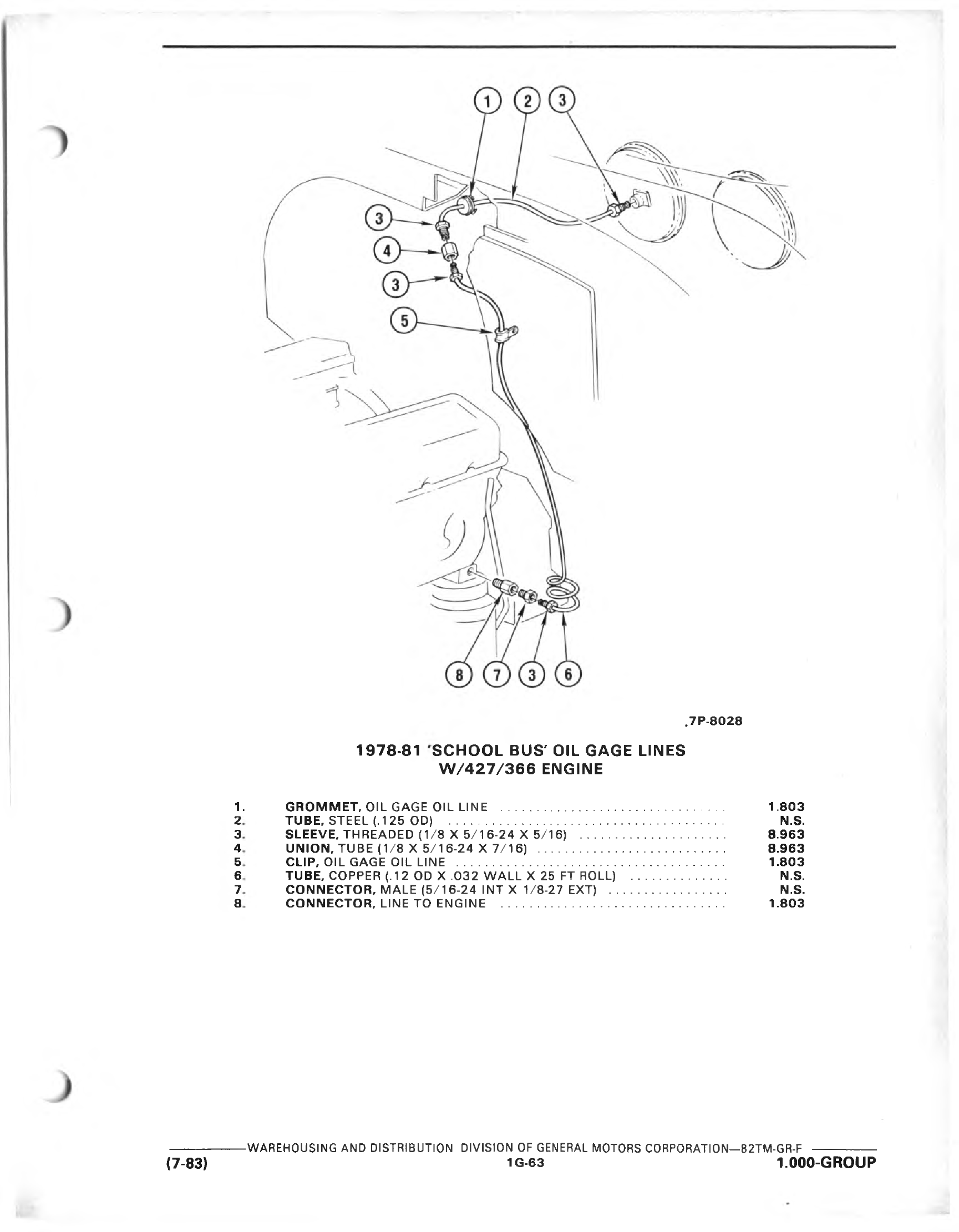 1 2 3
3
4
3
5
8 7 3 6

.7P-8028

1978-81 'SCHOOL BUS' OIL GAGE LINES
W/427/366 ENGINE

| | | |
|---|---|---|
| 1. | GROMMET, OIL GAGE OIL LINE | 1.803 |
| 2. | TUBE, STEEL (.125 OD) | N.S. |
| 3. | SLEEVE, THREADED (1/8 X 5/16-24 X 5/16) | 8.963 |
| 4. | UNION, TUBE (1/8 X 5/16-24 X 7/16) | 8.963 |
| 5. | CLIP, OIL GAGE OIL LINE | 1.803 |
| 6. | TUBE, COPPER (.12 OD X .032 WALL X 25 FT ROLL) | N.S. |
| 7. | CONNECTOR, MALE (5/16-24 INT X 1/8-27 EXT) | N.S. |
| 8. | CONNECTOR, LINE TO ENGINE | 1.803 |

WAREHOUSING AND DISTRIBUTION DIVISION OF GENERAL MOTORS CORPORATION—82TM-GR-F
(7-83) 1G-63 1.000-GROUP